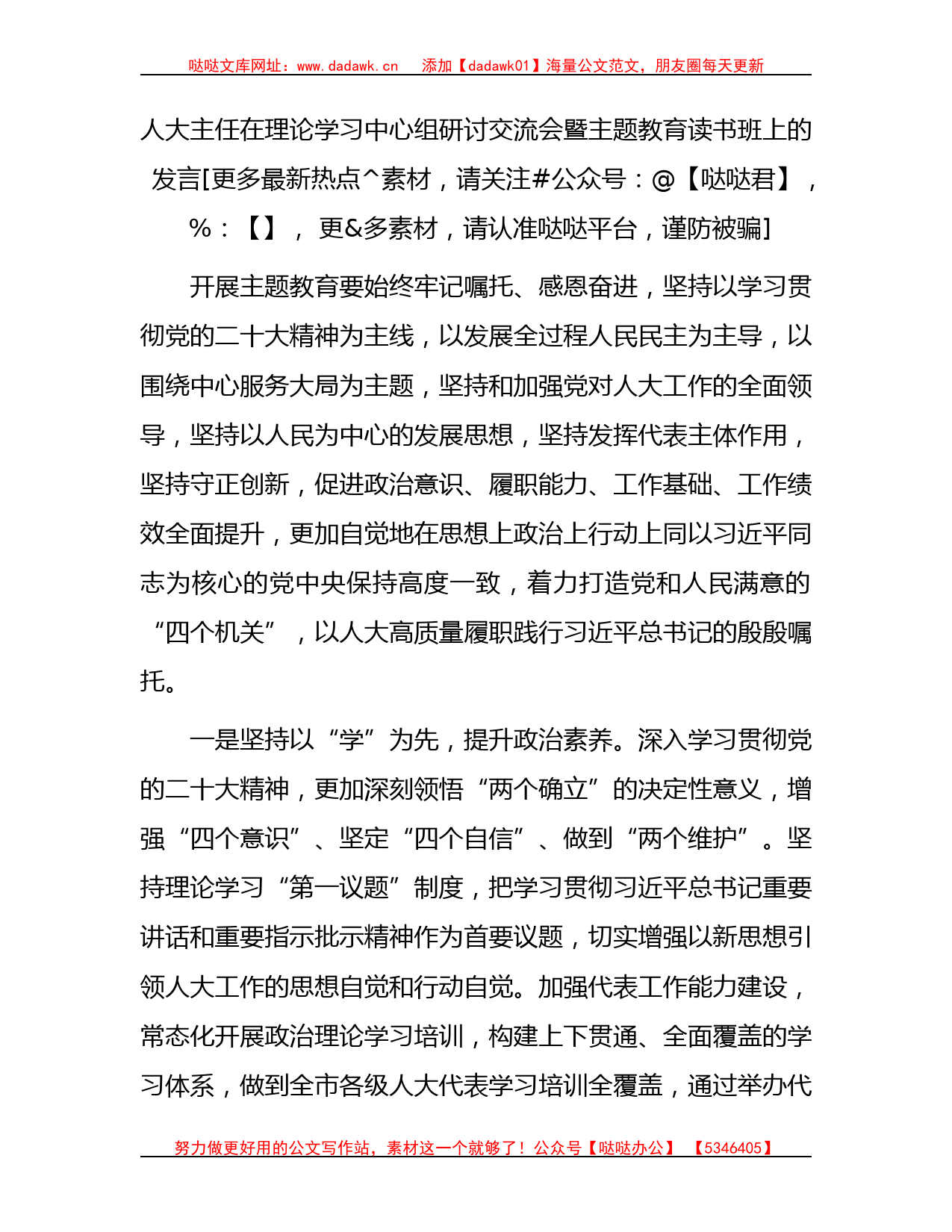 哒哒文库网址：www.dadawk.cn　添加【dadawk01】海量公文范文，朋友圈每天更新

人大主任在理论学习中心组研讨交流会暨主题教育读书班上的发言[更多最新热点^素材，请关注#公众号：@【哒哒君】，%：【】，更&多素材，请认准哒哒平台，谨防被骗]

开展主题教育要始终牢记嘱托、感恩奋进，坚持以学习贯彻党的二十大精神为主线，以发展全过程人民民主为主导，以围绕中心服务大局为主题，坚持和加强党对人大工作的全面领导，坚持以人民为中心的发展思想，坚持发挥代表主体作用，坚持守正创新，促进政治意识、履职能力、工作基础、工作绩效全面提升，更加自觉地在思想上政治上行动上同以习近平同志为核心的党中央保持高度一致，着力打造党和人民满意的“四个机关”，以人大高质量履职践行习近平总书记的殷殷嘱托。

一是坚持以“学”为先，提升政治素养。深入学习贯彻党的二十大精神，更加深刻领悟“两个确立”的决定性意义，增强“四个意识”、坚定“四个自信”、做到“两个维护”。坚持理论学习“第一议题”制度，把学习贯彻习近平总书记重要讲话和重要指示批示精神作为首要议题，切实增强以新思想引领人大工作的思想自觉和行动自觉。加强代表工作能力建设，常态化开展政治理论学习培训，构建上下贯通、全面覆盖的学习体系，做到全市各级人大代表学习培训全覆盖，通过举办代

努力做更好用的公文写作站，素材这一个就够了！公众号【哒哒办公】【5346405】